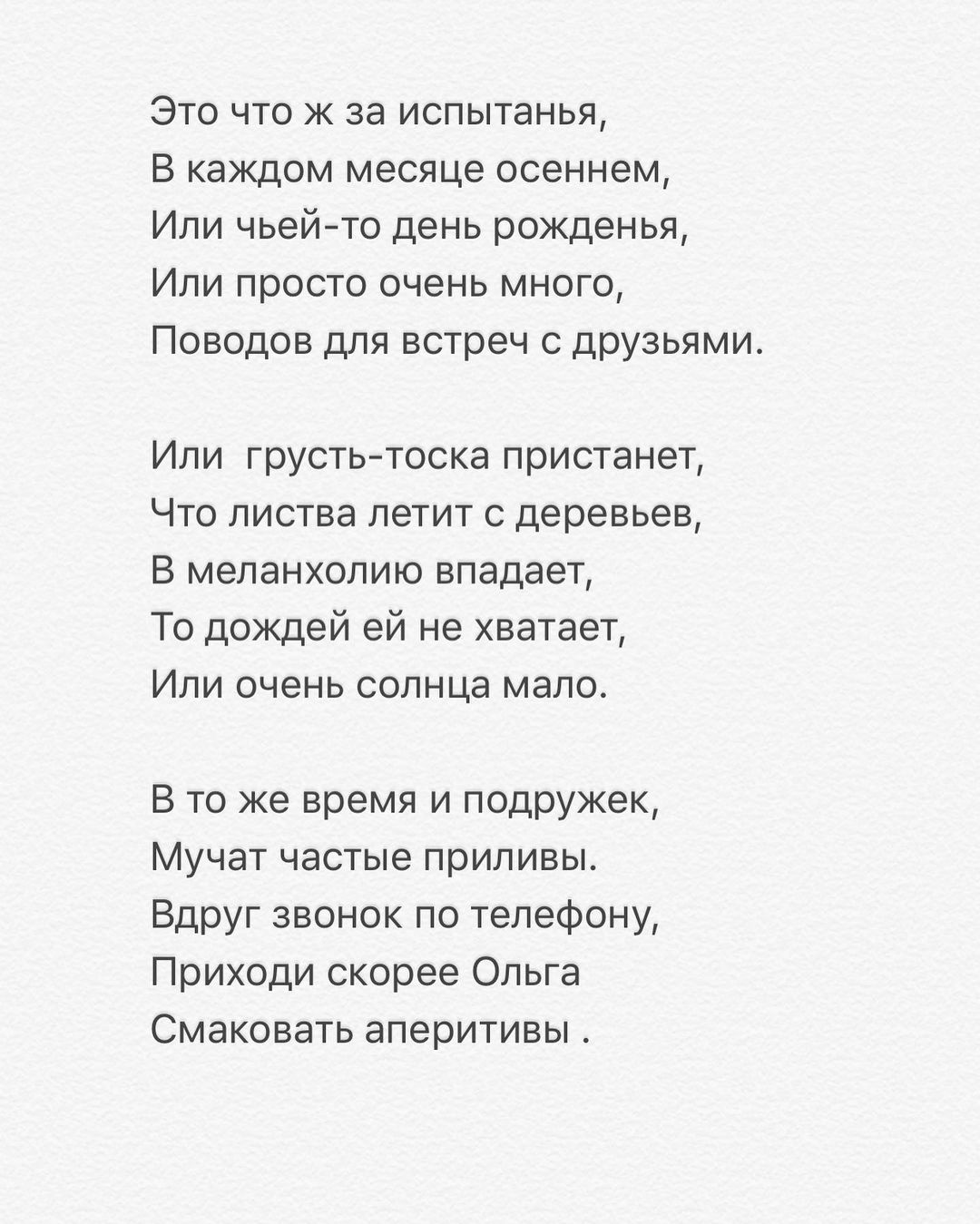 Это что ж за испытанья,
В каждом месяце осеннем,
Или чьей-то день рожденья,
Или просто очень много,
Поводов для встреч с друзьями.

Или  грусть-тоска пристанет,
Что листва летит с деревьев,
В меланхолию впадает,
То дождей ей не хватает,
Или очень солнца мало.

В то же время и подружек,
Мучат частые приливы.
Вдруг звонок по телефону,
Приходи скорее Ольга
Смаковать аперитивы .